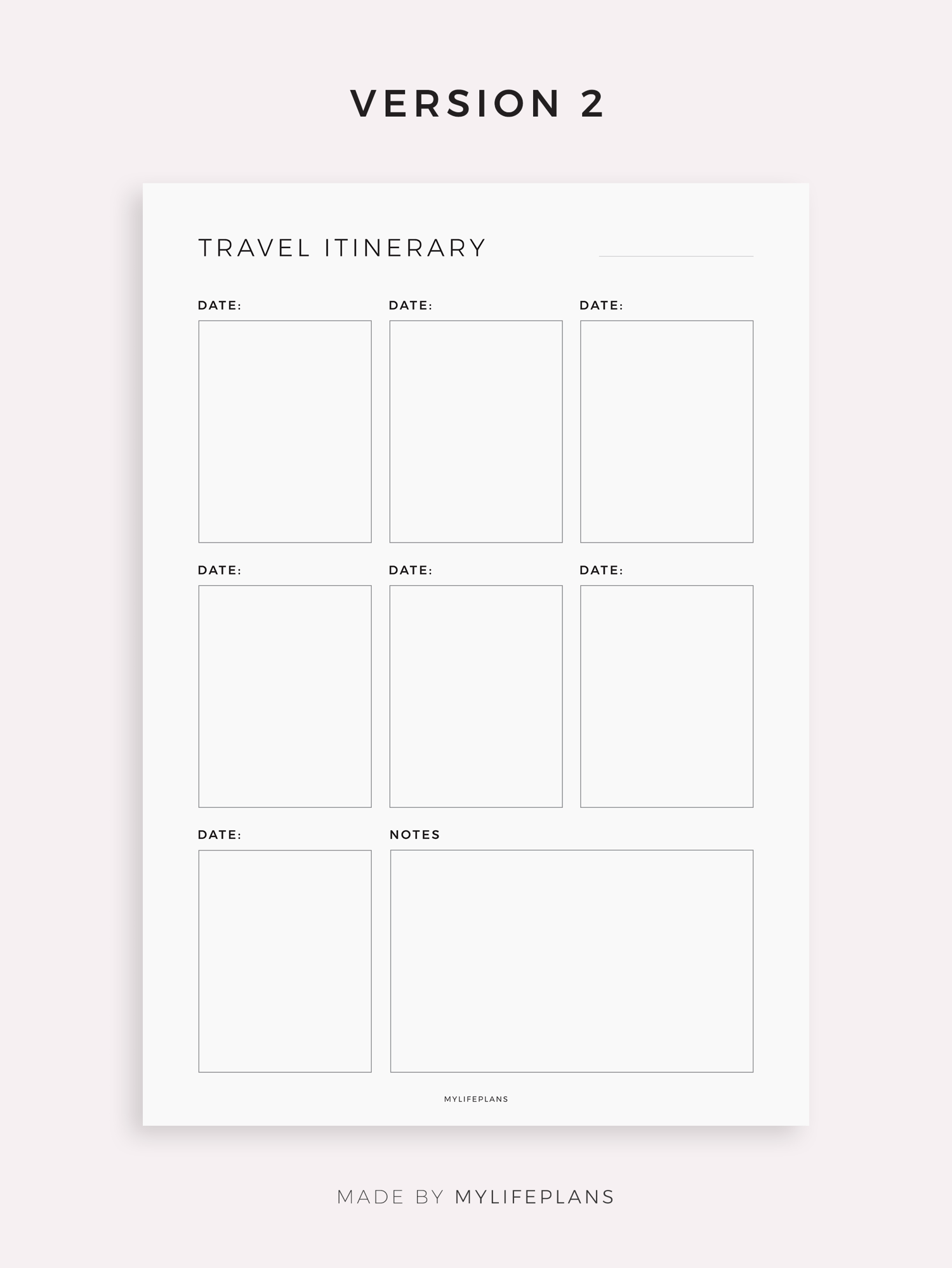 VERSION 2

TRAVEL ITINERARY ____

DATE:

DATE:

DATE:

DATE:

DATE:

DATE:

DATE:

NOTES

MYLIFEPLANS

MADE BY MYLIFEPLANS